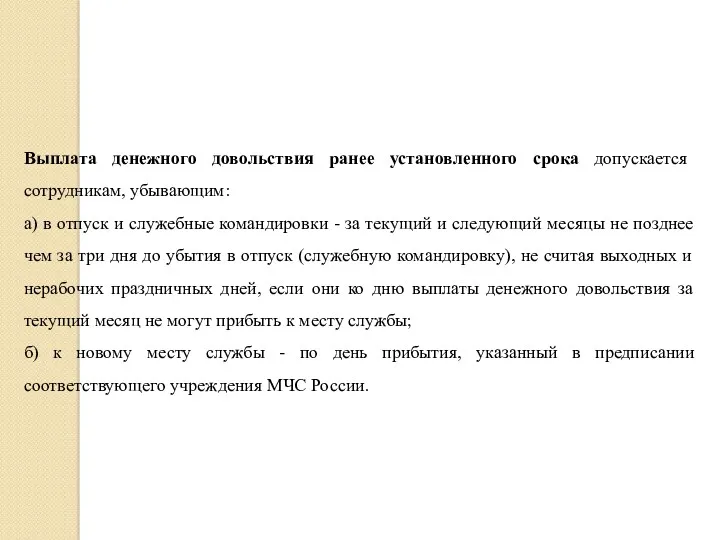 Выплата денежного довольствия ранее установленного срока допускается сотрудникам, убывающим:

а) в отпуск и служебные командировки - за текущий и следующий месяцы не позднее чем за три дня до убытия в отпуск (служебную командировку), не считая выходных и нерабочих праздничных дней, если они ко дню выплаты денежного довольствия за текущий месяц не могут прибыть к месту службы;

б) к новому месту службы - по день прибытия, указанный в предписании соответствующего учреждения МЧС России.